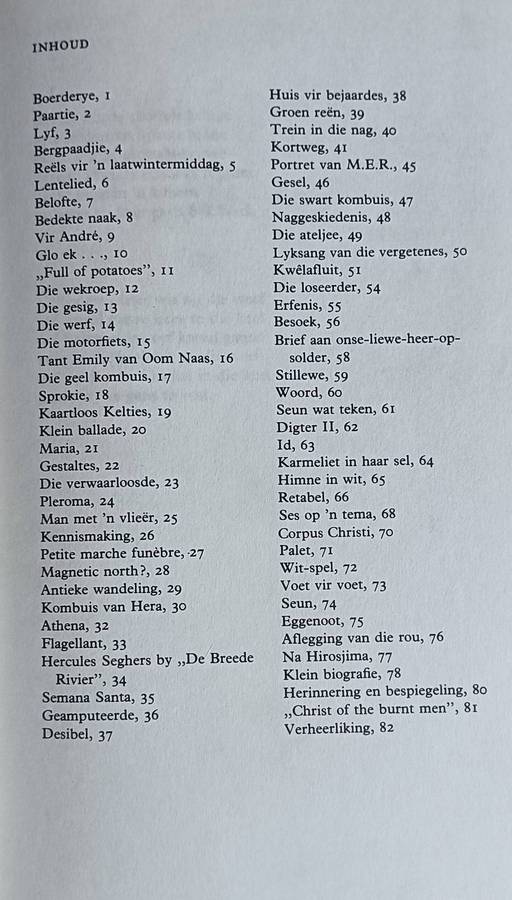 INHOUD

Boerderye, 1
Paartie, 2
Lyf, 3
Bergpaadjie, 4
Reëls vir 'n laatwintermiddag, 5
Lentelied, 6
Belofte, 7
Bedekte naak, 8
Vir André, 9
Glo ek . . ., 10
„Full of potatoes", 11
Die wekroep, 12
Die gesig, 13
Die werf, 14
Die motorfiets, 15
Tant Emily van Oom Naas, 16
Die geel kombuis, 17
Sprokie, 18
Kaartloos Kelties, 19
Klein ballade, 20
Maria, 21
Gestaltes, 22
Die verwaarloosde, 23
Pleroma, 24
Man met 'n vlieër, 25
Kennismaking, 26
Petite marche funèbre, 27
Magnetic north?, 28
Antieke wandeling, 29
Kombuis van Hera, 30
Athena, 32
Flagellant, 33
Hercules Seghers by „De Breede Rivier", 34
Semana Santa, 35
Geamputeerde, 36
Desibel, 37

Huis vir bejaardes, 38
Groen reën, 39
Trein in die nag, 40
Kortweg, 41
Portret van M.E.R., 45
Gesel, 46
Die swart kombuis, 47
Naggeskiedenis, 48
Die ateljee, 49
Lyksang van die vergetenes, 50
Kwêlafluit, 51
Die loseerder, 54
Erfenis, 55
Besoek, 56
Brief aan onse-liewe-heer-op-solder, 58
Stillewe, 59
Woord, 60
Seun wat teken, 61
Digter II, 62
Id, 63
Karmeliet in haar sel, 64
Himne in wit, 65
Retabel, 66
Ses op 'n tema, 68
Corpus Christi, 70
Palet, 71
Wit-spel, 72
Voet vir voet, 73
Seun, 74
Eggenoot, 75
Aflegging van die rou, 76
Na Hirosjima, 77
Klein biografie, 78
Herinnering en bespiegeling, 80
„Christ of the burnt men", 81
Verheerliking, 82